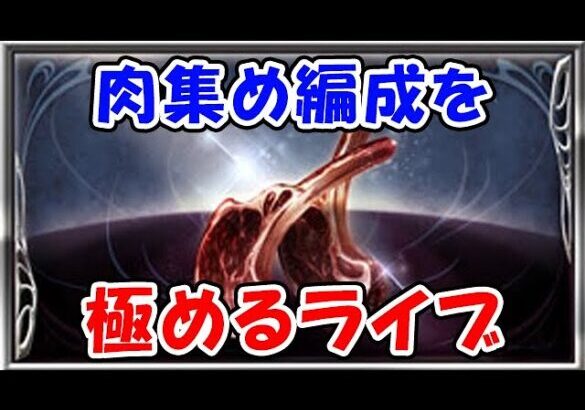 肉集め編成を

極めるライブ